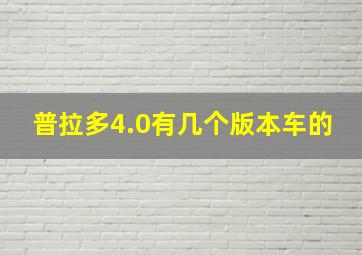 普拉多4.0有几个版本车的